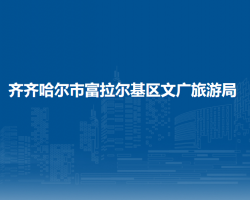 齐齐哈尔市富拉尔基区文广旅游局